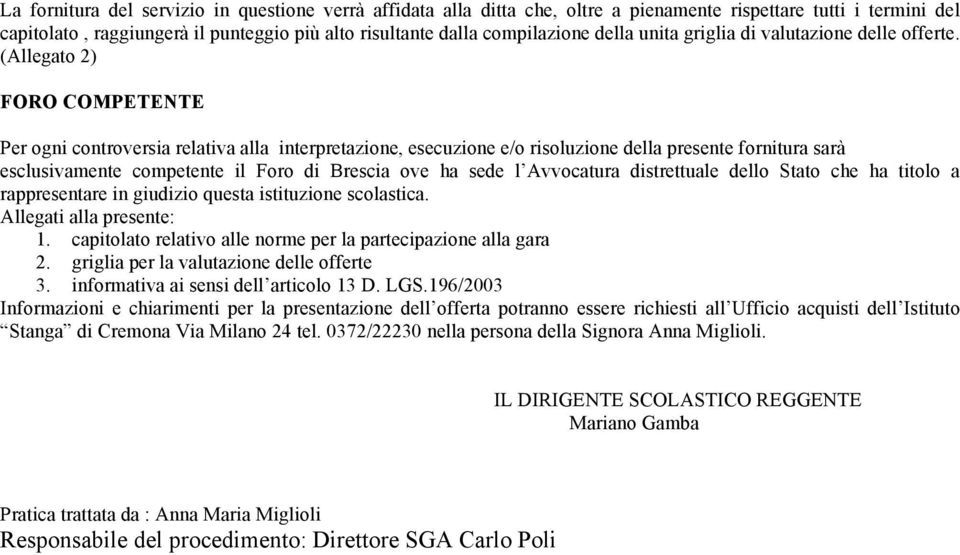 La fornitura del servizio in questione verrà affidata alla ditta che, oltre a pienamente rispettare tutti i termini del capitolato , raggiungerà il punteggio più alto risultante dalla compilazione della unita griglia di valutazione delle offerte. (Allegato 2)

FORO COMPETENTE

Per ogni controversia relativa alla interpretazione, esecuzione e/o risoluzione della presente fornitura sarà esclusivamente competente il Foro di Brescia ove ha sede l'Avvocatura distrettuale dello Stato che ha titolo a rappresentare in giudizio questa istituzione scolastica.
Allegati alla presente:
1. capitolato relativo alle norme per la partecipazione alla gara
2. griglia per la valutazione delle offerte
3. informativa ai sensi dell'articolo 13 D. LGS.196/2003
Informazioni e chiarimenti per la presentazione dell'offerta potranno essere richiesti all'Ufficio acquisti dell'Istituto "Stanga" di Cremona Via Milano 24 tel. 0372/22230 nella persona della Signora Anna Miglioli.

IL DIRIGENTE SCOLASTICO REGGENTE
Mariano Gamba

Pratica trattata da : Anna Maria Miglioli
Responsabile del procedimento: Direttore SGA Carlo Poli